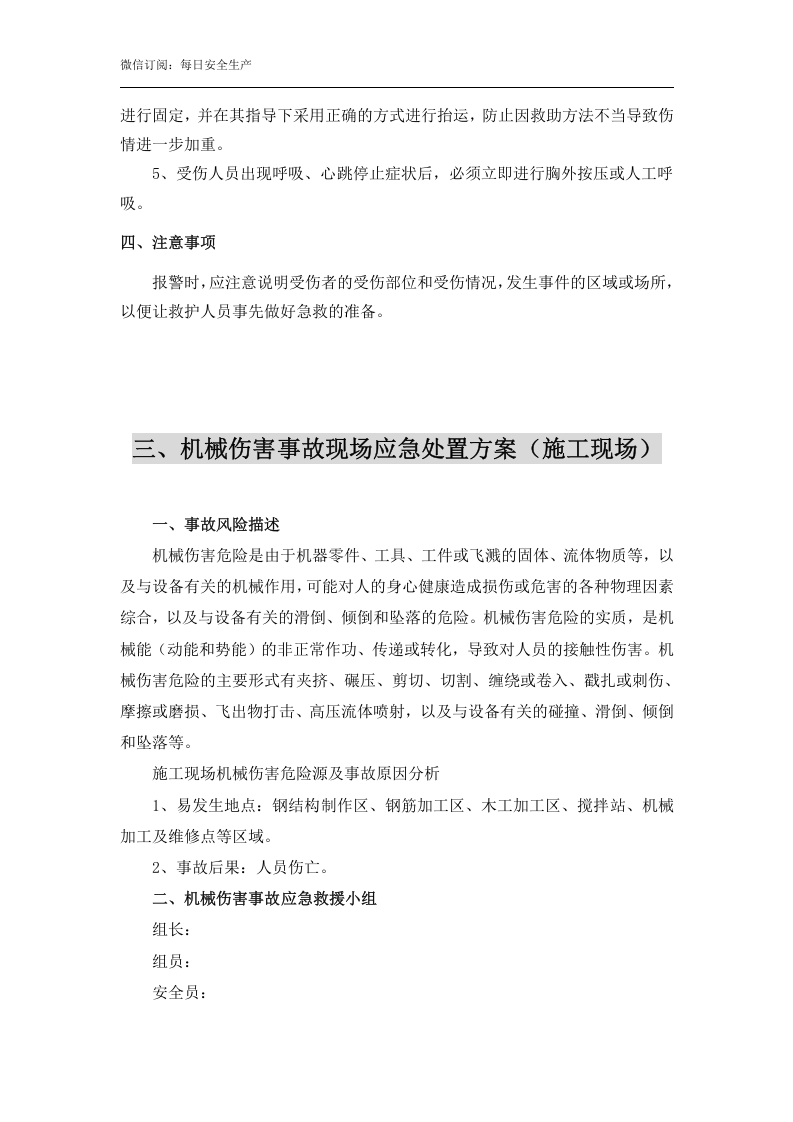 微信订阅：每日安全生产

进行固定，并在其指导下采用正确的方式进行抬运，防止因救助方法不当导致伤情进一步加重。

5、受伤人员出现呼吸、心跳停止症状后，必须立即进行胸外按压或人工呼吸。

四、注意事项

报警时，应注意说明受伤者的受伤部位和受伤情况，发生事件的区域或场所，以便让救护人员事先做好急救的准备。

三、机械伤害事故现场应急处置方案（施工现场）

一、事故风险描述

机械伤害危险是由于机器零件、工具、工件或飞溅的固体、流体物质等，以及与设备有关的机械作用，可能对人的身心健康造成损伤或危害的各种物理因素综合，以及与设备有关的滑倒、倾倒和坠落的危险。机械伤害危险的实质，是机械能（动能和势能）的非正常作功、传递或转化，导致对人员的接触性伤害。机械伤害危险的主要形式有夹挤、碾压、剪切、切割、缠绕或卷入、戳扎或刺伤、摩擦或磨损、飞出物打击、高压流体喷射，以及与设备有关的碰撞、滑倒、倾倒和坠落等。

施工现场机械伤害危险源及事故原因分析

1、易发生地点：钢结构制作区、钢筋加工区、木工加工区、搅拌站、机械加工及维修点等区域。

2、事故后果：人员伤亡。

二、机械伤害事故应急救援小组

组长：

组员：

安全员：